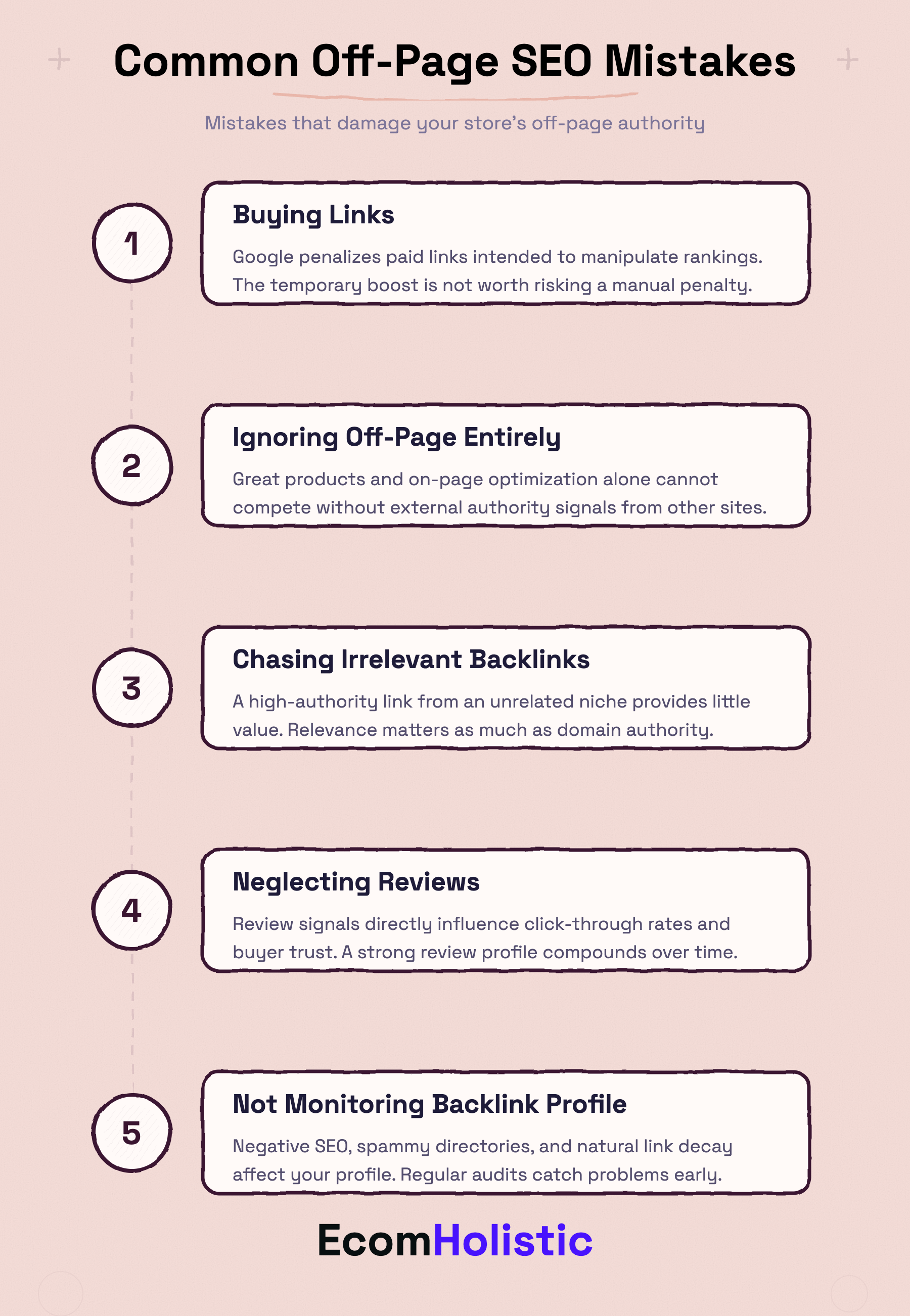 Common Off-Page SEO Mistakes

Mistakes that damage your store's off-page authority

1

Buying Links

Google penalizes paid links intended to manipulate rankings. The temporary boost is not worth risking a manual penalty.

2

Ignoring Off-Page Entirely

Great products and on-page optimization alone cannot compete without external authority signals from other sites.

3

Chasing Irrelevant Backlinks

A high-authority link from an unrelated niche provides little value. Relevance matters as much as domain authority.

4

Neglecting Reviews

Review signals directly influence click-through rates and buyer trust. A strong review profile compounds over time.

5

Not Monitoring Backlink Profile

Negative SEO, spammy directories, and natural link decay affect your profile. Regular audits catch problems early.

EcomHolistic